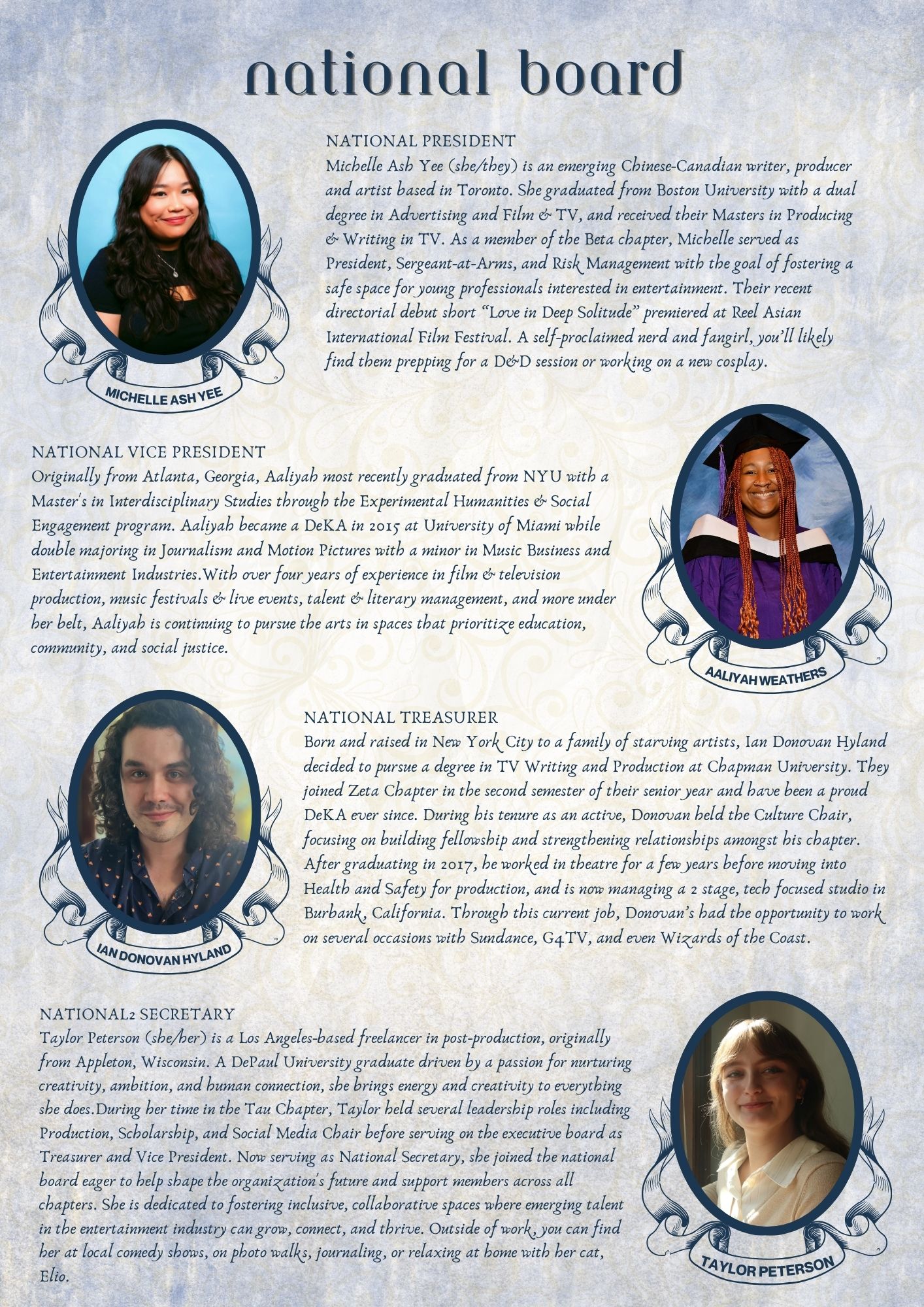 national board

NATIONAL PRESIDENT
Michelle Ash Yee (she/they) is an emerging Chinese-Canadian writer, producer and artist based in Toronto. She graduated from Boston University with a dual degree in Advertising and Film & TV, and received their Masters in Producing & Writing in TV. As a member of the Beta chapter, Michelle served as President, Sergeant-at-Arms, and Risk Management with the goal of fostering a safe space for young professionals interested in entertainment. Their recent directorial debut short "Love in Deep Solitude" premiered at Reel Asian International Film Festival. A self-proclaimed nerd and fangirl, you'll likely find them prepping for a D&D session or working on a new cosplay.

MICHELLE ASH YEE

NATIONAL VICE PRESIDENT
Originally from Atlanta, Georgia, Aaliyah most recently graduated from NYU with a Master's in Interdisciplinary Studies through the Experimental Humanities & Social Engagement program. Aaliyah became a DeKA in 2015 at University of Miami while double majoring in Journalism and Motion Pictures with a minor in Music Business and Entertainment Industries.With over four years of experience in film & television production, music festivals & live events, talent & literary management, and more under her belt, Aaliyah is continuing to pursue the arts in spaces that prioritize education, community, and social justice.

AALIYAH WEATHERS

NATIONAL TREASURER
Born and raised in New York City to a family of starving artists, Ian Donovan Hyland decided to pursue a degree in TV Writing and Production at Chapman University. They joined Zeta Chapter in the second semester of their senior year and have been a proud DeKA ever since. During his tenure as an active, Donovan held the Culture Chair, focusing on building fellowship and strengthening relationships amongst his chapter. After graduating in 2017, he worked in theatre for a few years before moving into Health and Safety for production, and is now managing a 2 stage, tech focused studio in Burbank, California. Through this current job, Donovan's had the opportunity to work on several occasions with Sundance, G4TV, and even Wizards of the Coast.

IAN DONOVAN HYLAND

NATIONAL2 SECRETARY
Taylor Peterson (she/her) is a Los Angeles-based freelancer in post-production, originally from Appleton, Wisconsin. A DePaul University graduate driven by a passion for nurturing creativity, ambition, and human connection, she brings energy and creativity to everything she does.During her time in the Tau Chapter, Taylor held several leadership roles including Production, Scholarship, and Social Media Chair before serving on the executive board as Treasurer and Vice President. Now serving as National Secretary, she joined the national board eager to help shape the organization's future and support members across all chapters. She is dedicated to fostering inclusive, collaborative spaces where emerging talent in the entertainment industry can grow, connect, and thrive. Outside of work, you can find her at local comedy shows, on photo walks, journaling, or relaxing at home with her cat, Elio.

TAYLOR PETERSON